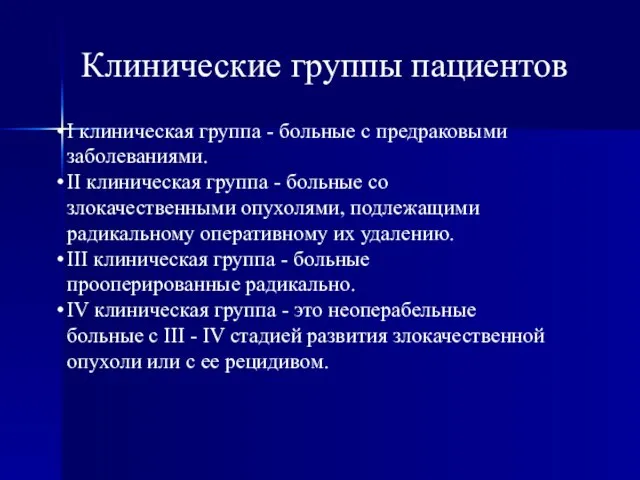 Клинические группы пациентов

• I клиническая группа - больные с предраковыми заболеваниями.
• II клиническая группа - больные со злокачественными опухолями, подлежащими радикальному оперативному их удалению.
• III клиническая группа - больные прооперированные радикально.
• IV клиническая группа - это неоперабельные больные с III - IV стадией развития злокачественной опухоли или с ее рецидивом.